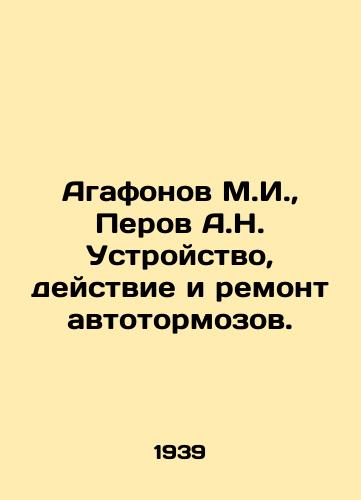 Агафонов М.И., Перов А.Н. Устройство, действие и ремонт автотормозов.

1939